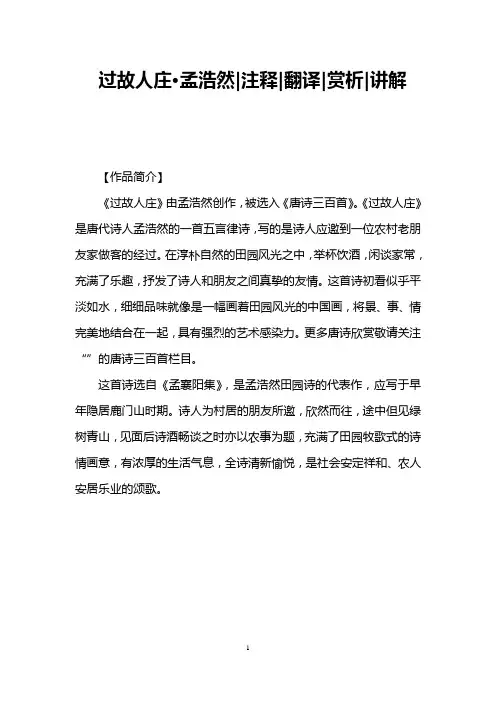 过故人庄•孟浩然|注释|翻译|赏析|讲解

【作品简介】

《过故人庄》由孟浩然创作，被选入《唐诗三百首》。《过故人庄》是唐代诗人孟浩然的一首五言律诗，写的是诗人应邀到一位农村老朋友家做客的经过。在淳朴自然的田园风光之中，举杯饮酒，闲谈家常，充满了乐趣，抒发了诗人和朋友之间真挚的友情。这首诗初看似乎平淡如水，细细品味就像是一幅画着田园风光的中国画，将景、事、情完美地结合在一起，具有强烈的艺术感染力。更多唐诗欣赏敬请关注“”的唐诗三百首栏目。

这首诗选自《孟襄阳集》，是孟浩然田园诗的代表作，应写于早年隐居鹿门山时期。诗人为村居的朋友所邀，欣然而往，途中但见绿树青山，见面后诗酒畅谈之时亦以农事为题，充满了田园牧歌式的诗情画意，有浓厚的生活气息，全诗清新愉悦，是社会安定祥和、农人安居乐业的颂歌。

1